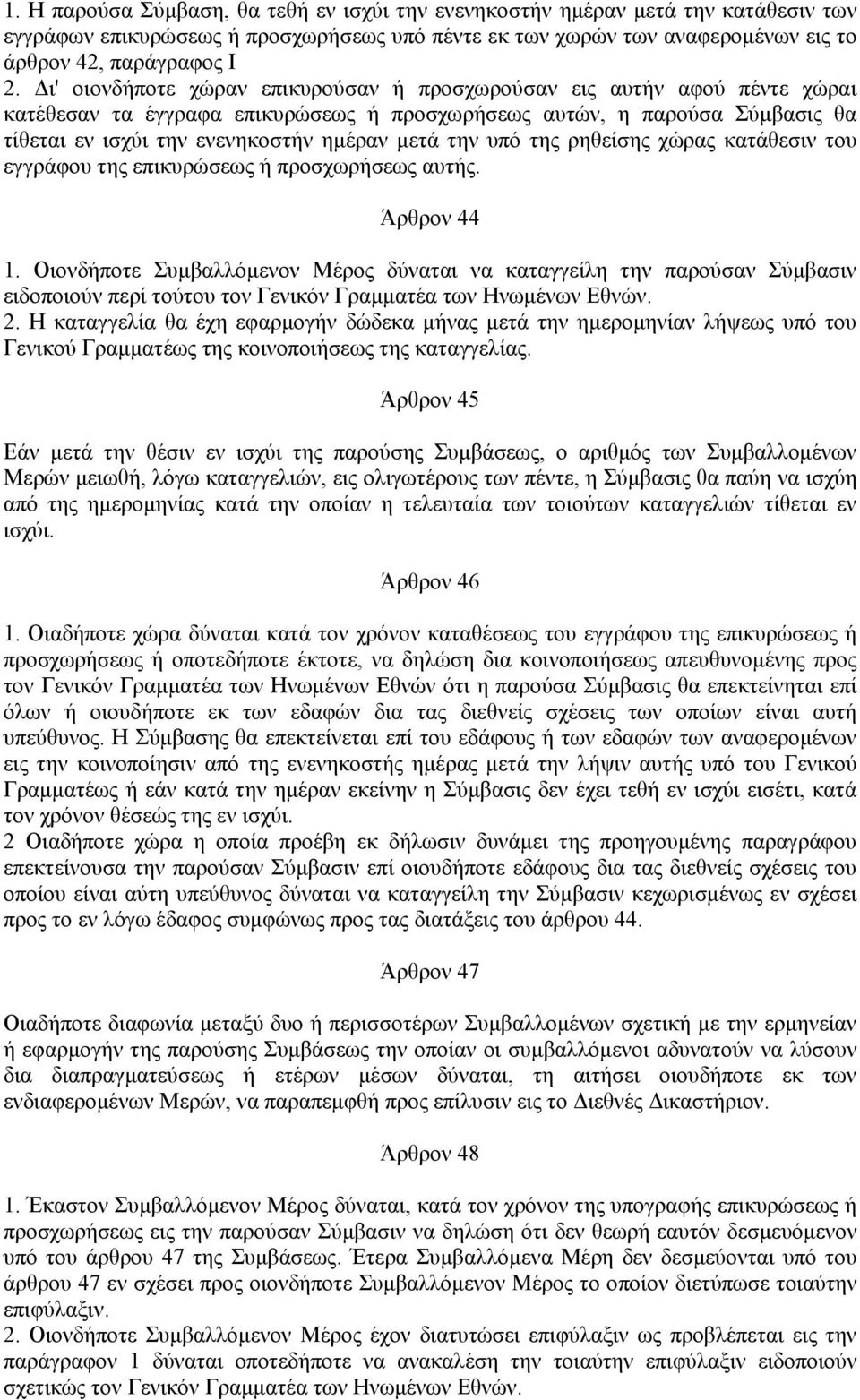 1. Η παρούσα Σύμβαση, θα τεθή εν ισχύι την ενενηκοστήν ημέραν μετά την κατάθεσιν των εγγράφων επικυρώσεως ή προσχωρήσεως υπό πέντε εκ των χωρών των αναφερομένων εις το άρθρον 42, παράγραφος Ι
2. Δι' οιονδήποτε χώραν επικυρούσαν ή προσχωρούσαν εις αυτήν αφού πέντε χώραι κατέθεσαν τα έγγραφα επικυρώσεως ή προσχωρήσεως αυτών, η παρούσα Σύμβασις θα τίθεται εν ισχύι την ενενηκοστήν ημέραν μετά την υπό της ρηθείσης χώρας κατάθεσιν του εγγράφου της επικυρώσεως ή προσχωρήσεως αυτής.

Άρθρον 44

1. Οιονδήποτε Συμβαλλόμενον Μέρος δύναται να καταγγείλη την παρούσαν Σύμβασιν ειδοποιούν περί τούτου τον Γενικόν Γραμματέα των Ηνωμένων Εθνών.
2. Η καταγγελία θα έχη εφαρμογήν δώδεκα μήνας μετά την ημερομηνίαν λήψεως υπό του Γενικού Γραμματέως της κοινοποιήσεως της καταγγελίας.

Άρθρον 45

Εάν μετά την θέσιν εν ισχύι της παρούσης Συμβάσεως, ο αριθμός των Συμβαλλομένων Μερών μειωθή, λόγω καταγγελιών, εις ολιγωτέρους των πέντε, η Σύμβασις θα παύη να ισχύη από της ημερομηνίας κατά την οποίαν η τελευταία των τοιούτων καταγγελιών τίθεται εν ισχύι.

Άρθρον 46

1. Οιαδήποτε χώρα δύναται κατά τον χρόνον καταθέσεως του εγγράφου της επικυρώσεως ή προσχωρήσεως ή οποτεδήποτε έκτοτε, να δηλώση δια κοινοποιήσεως απευθυνομένης προς τον Γενικόν Γραμματέα των Ηνωμένων Εθνών ότι η παρούσα Σύμβασις θα επεκτείνηται επί όλων ή οιουδήποτε εκ των εδαφών δια τας διεθνείς σχέσεις των οποίων είναι αυτή υπεύθυνος. Η Σύμβασης θα επεκτείνεται επί του εδάφους ή των εδαφών των αναφερομένων εις την κοινοποίησιν από της ενενηκοστής ημέρας μετά την λήψιν αυτής υπό του Γενικού Γραμματέως ή εάν κατά την ημέραν εκείνην η Σύμβασις δεν έχει τεθή εν ισχύι εισέτι, κατά τον χρόνον θέσεώς της εν ισχύι.
2 Οιαδήποτε χώρα η οποία προέβη εκ δήλωσιν δυνάμει της προηγουμένης παραγράφου επεκτείνουσα την παρούσαν Σύμβασιν επί οιουδήποτε εδάφους δια τας διεθνείς σχέσεις του οποίου είναι αύτη υπεύθυνος δύναται να καταγγείλη την Σύμβασιν κεχωρισμένως εν σχέσει προς το εν λόγω έδαφος συμφώνως προς τας διατάξεις του άρθρου 44.

Άρθρον 47

Οιαδήποτε διαφωνία μεταξύ δυο ή περισσοτέρων Συμβαλλομένων σχετική με την ερμηνείαν ή εφαρμογήν της παρούσης Συμβάσεως την οποίαν οι συμβαλλόμενοι αδυνατούν να λύσουν δια διαπραγματεύσεως ή ετέρων μέσων δύναται, τη αιτήσει οιουδήποτε εκ των ενδιαφερομένων Μερών, να παραπεμφθή προς επίλυσιν εις το Διεθνές Δικαστήριον.

Άρθρον 48

1. Έκαστον Συμβαλλόμενον Μέρος δύναται, κατά τον χρόνον της υπογραφής επικυρώσεως ή προσχωρήσεως εις την παρούσαν Σύμβασιν να δηλώση ότι δεν θεωρή εαυτόν δεσμευόμενον υπό του άρθρου 47 της Συμβάσεως. Έτερα Συμβαλλόμενα Μέρη δεν δεσμεύονται υπό του άρθρου 47 εν σχέσει προς οιονδήποτε Συμβαλλόμενον Μέρος το οποίον διετύπωσε τοιαύτην επιφύλαξιν.
2. Οιονδήποτε Συμβαλλόμενον Μέρος έχον διατυπώσει επιφύλαξιν ως προβλέπεται εις την παράγραφον 1 δύναται οποτεδήποτε να ανακαλέση την τοιαύτην επιφύλαξιν ειδοποιούν σχετικώς τον Γενικόν Γραμματέα των Ηνωμένων Εθνών.